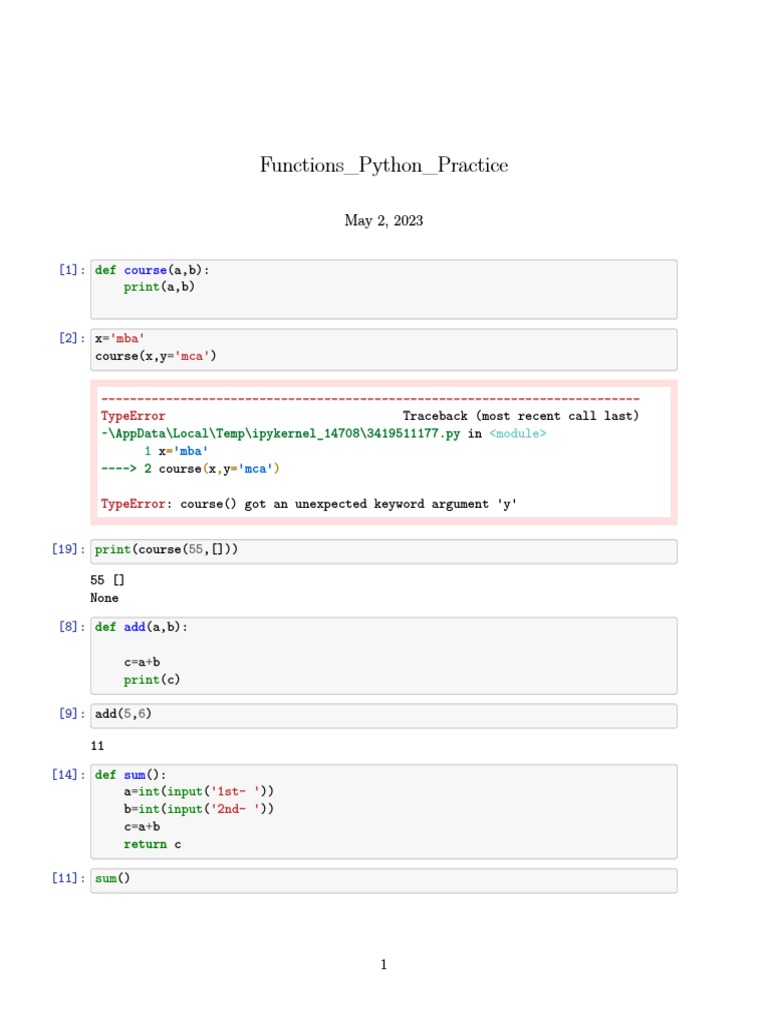 Functions_Python_Practice

May 2, 2023

[1]: def course(a,b):
    print(a,b)

[2]: x='mba'
course(x,y='mca')

---------------------------------------------------------------------------
TypeError                                 Traceback (most recent call last)
~\AppData\Local\Temp\ipykernel_14708\3419511177.py in <module>
      1 x='mba'
----> 2 course(x,y='mca')

TypeError: course() got an unexpected keyword argument 'y'

[19]: print(course(55,[]))

55 []
None

[8]: def add(a,b):

    c=a+b
    print(c)

[9]: add(5,6)

11

[14]: def sum():
    a=int(input('1st- '))
    b=int(input('2nd- '))
    c=a+b
    return c

[11]: sum()

1